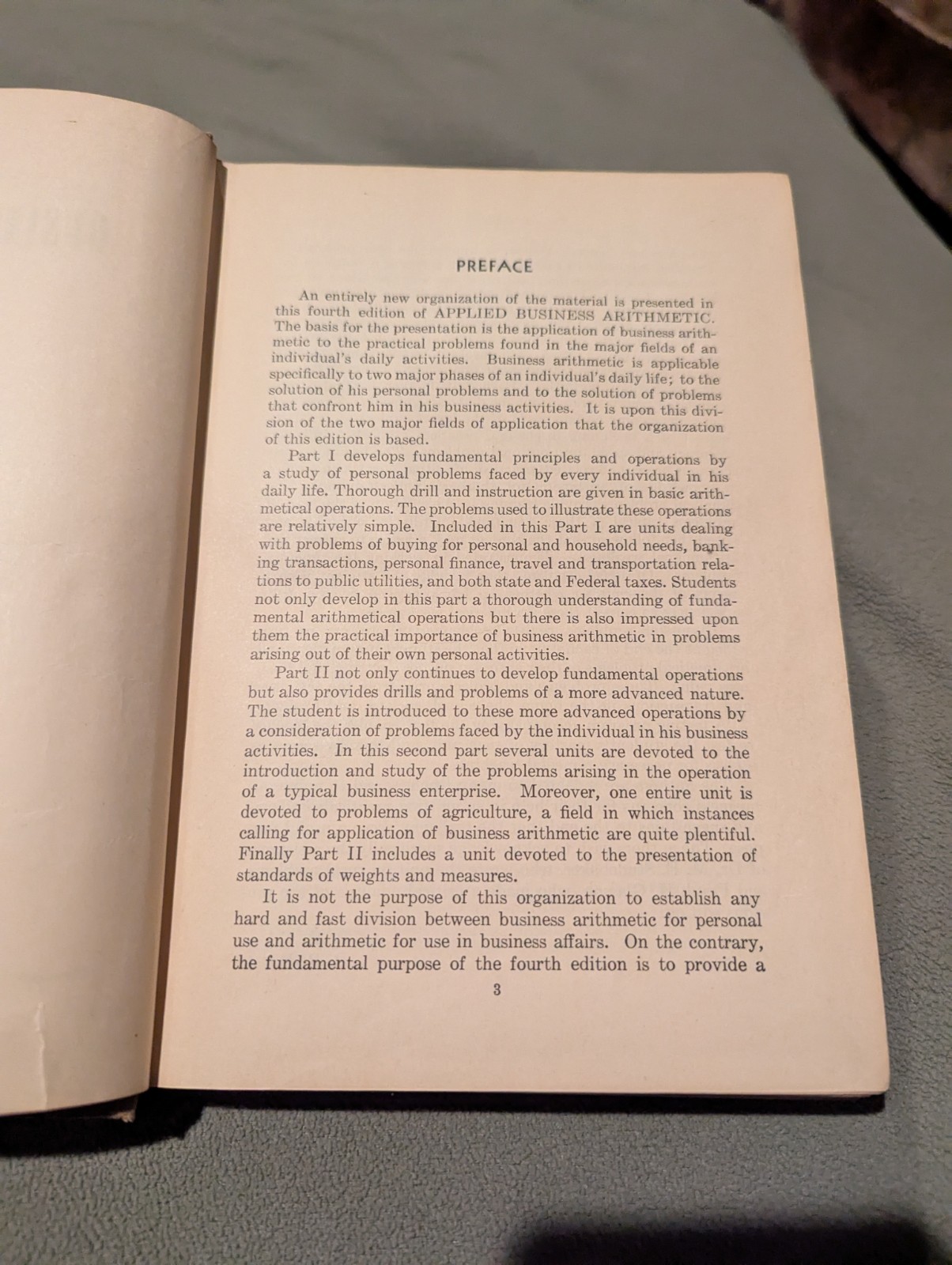 PREFACE

An entirely new organization of the material is presented in this fourth edition of APPLIED BUSINESS ARITHMETIC. The basis for the presentation is the application of business arithmetic to the practical problems found in the major fields of an individual's daily activities. Business arithmetic is applicable specifically to two major phases of an individual's daily life; to the solution of his personal problems and to the solution of problems that confront him in his business activities. It is upon this division of the two major fields of application that the organization of this edition is based.

Part I develops fundamental principles and operations by a study of personal problems faced by every individual in his daily life. Thorough drill and instruction are given in basic arithmetical operations. The problems used to illustrate these operations are relatively simple. Included in this Part I are units dealing with problems of buying for personal and household needs, banking transactions, personal finance, travel and transportation relations to public utilities, and both state and Federal taxes. Students not only develop in this part a thorough understanding of fundamental arithmetical operations but there is also impressed upon them the practical importance of business arithmetic in problems arising out of their own personal activities.

Part II not only continues to develop fundamental operations but also provides drills and problems of a more advanced nature. The student is introduced to these more advanced operations by a consideration of problems faced by the individual in his business activities. In this second part several units are devoted to the introduction and study of the problems arising in the operation of a typical business enterprise. Moreover, one entire unit is devoted to problems of agriculture, a field in which instances calling for application of business arithmetic are quite plentiful. Finally Part II includes a unit devoted to the presentation of standards of weights and measures.

It is not the purpose of this organization to establish any hard and fast division between business arithmetic for personal use and arithmetic for use in business affairs. On the contrary, the fundamental purpose of the fourth edition is to provide a

3